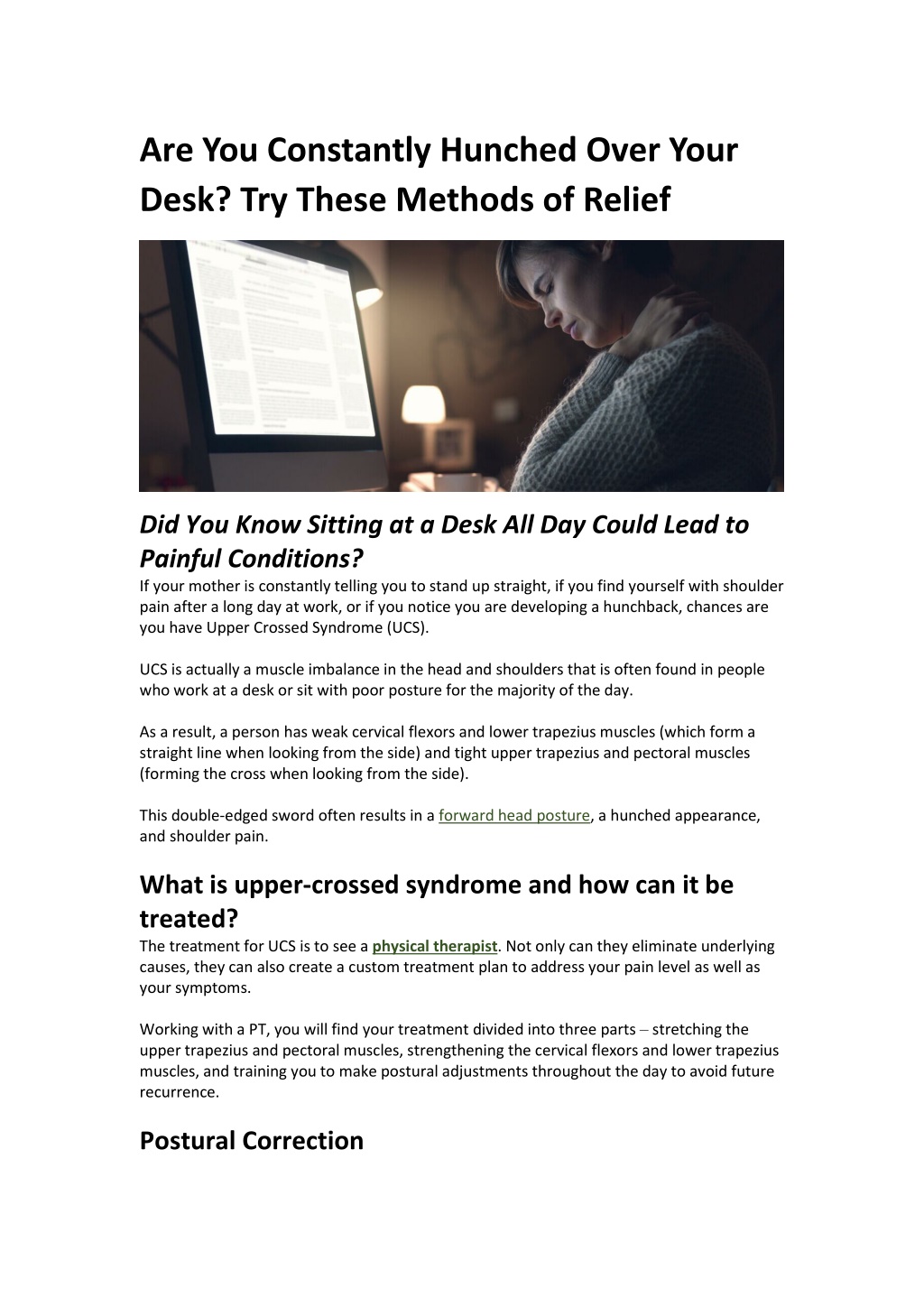 Are You Constantly Hunched Over Your Desk? Try These Methods of Relief

Did You Know Sitting at a Desk All Day Could Lead to Painful Conditions?

If your mother is constantly telling you to stand up straight, if you find yourself with shoulder pain after a long day at work, or if you notice you are developing a hunchback, chances are you have Upper Crossed Syndrome (UCS).

UCS is actually a muscle imbalance in the head and shoulders that is often found in people who work at a desk or sit with poor posture for the majority of the day.

As a result, a person has weak cervical flexors and lower trapezius muscles (which form a straight line when looking from the side) and tight upper trapezius and pectoral muscles (forming the cross when looking from the side).

This double-edged sword often results in a forward head posture, a hunched appearance, and shoulder pain.

What is upper-crossed syndrome and how can it be treated?

The treatment for UCS is to see a physical therapist. Not only can they eliminate underlying causes, they can also create a custom treatment plan to address your pain level as well as your symptoms.

Working with a PT, you will find your treatment divided into three parts – stretching the upper trapezius and pectoral muscles, strengthening the cervical flexors and lower trapezius muscles, and training you to make postural adjustments throughout the day to avoid future recurrence.

Postural Correction